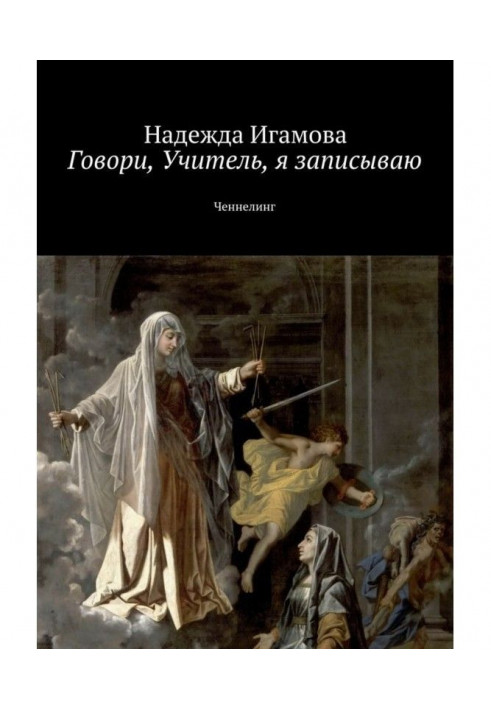 Надежда Игамова
Говори, Учитель, я записываю

Ченнелинг